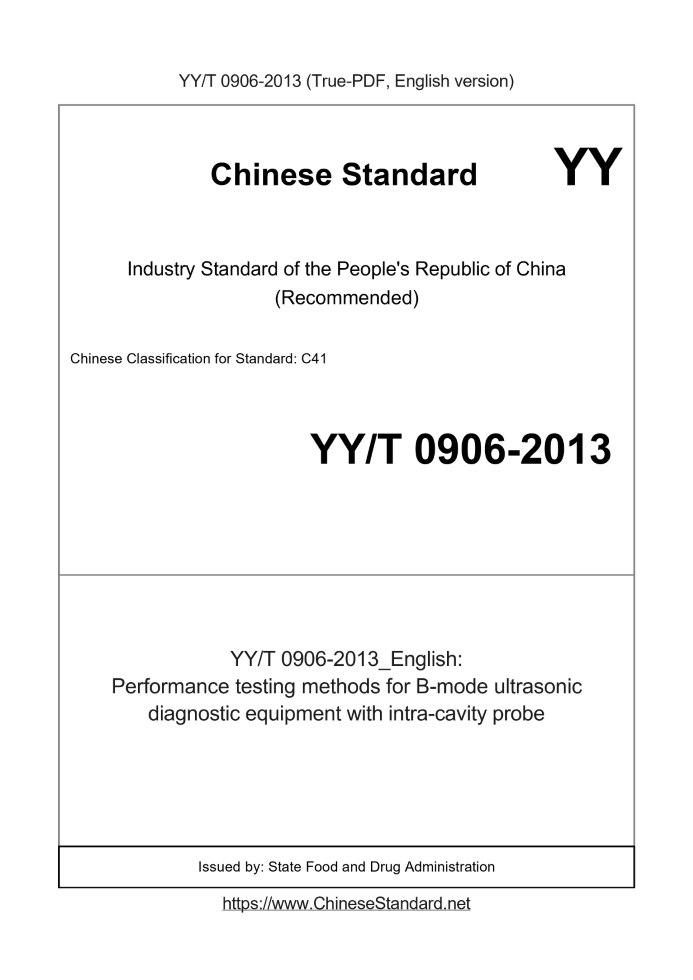 YY/T 0906-2013 (True-PDF, English version)

Chinese Standard

YY

Industry Standard of the People's Republic of China
(Recommended)

Chinese Classification for Standard: C41

YY/T 0906-2013

YY/T 0906-2013_English:
Performance testing methods for B-mode ultrasonic diagnostic equipment with intra-cavity probe

Issued by: State Food and Drug Administration

https://www.ChineseStandard.net